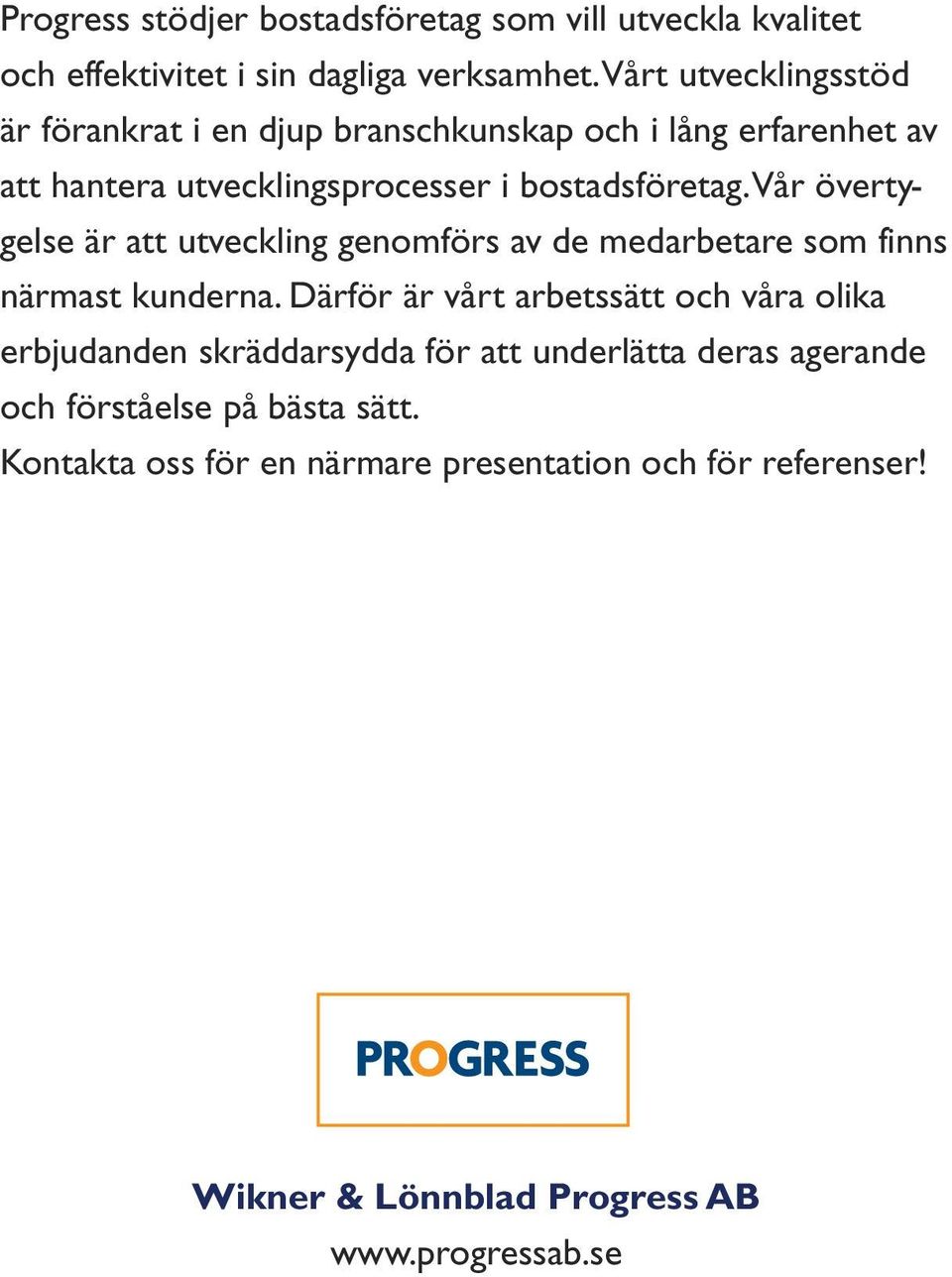 Progress stödjer bostadsföretag som vill utveckla kvalitet och effektivitet i sin dagliga verksamhet. Vårt utvecklingsstöd är förankrat i en djup branschkunskap och i lång erfarenhet av att hantera utvecklingsprocesser i bostadsföretag. Vår övertygelse är att utveckling genomförs av de medarbetare som finns närmast kunderna. Därför är vårt arbetssätt och våra olika erbjudanden skräddarsydda för att underlätta deras agerande och förståelse på bästa sätt.

Kontakta oss för en närmare presentation och för referenser!

PROGRESS

Wikner & Lönnblad Progress AB

www.progressab.se